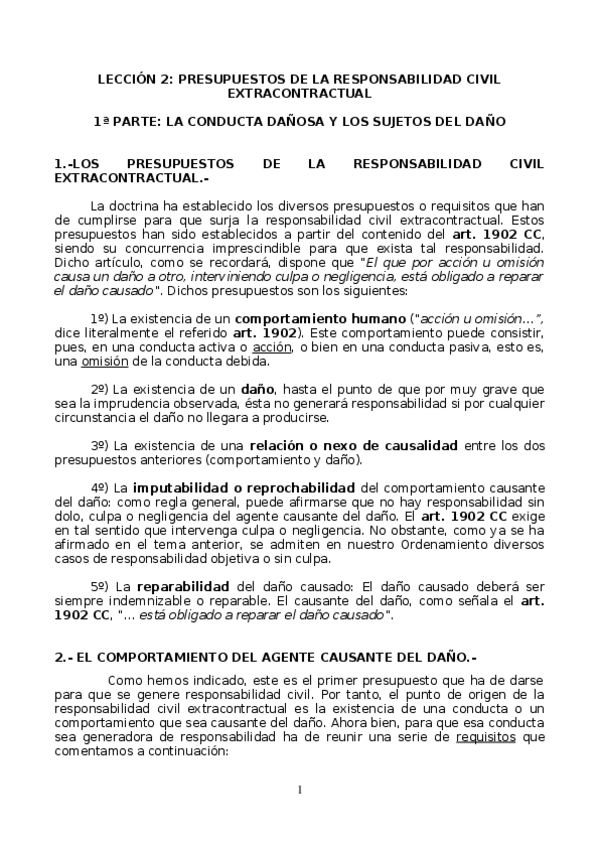 LECCIÓN 2: PRESUPUESTOS DE LA RESPONSABILIDAD CIVIL EXTRACONTRACTUAL

1ª PARTE: LA CONDUCTA DAÑOSA Y LOS SUJETOS DEL DAÑO

1.-LOS PRESUPUESTOS DE LA RESPONSABILIDAD CIVIL EXTRACONTRACTUAL.-

La doctrina ha establecido los diversos presupuestos o requisitos que han de cumplirse para que surja la responsabilidad civil extracontractual. Estos presupuestos han sido establecidos a partir del contenido del art. 1902 CC, siendo su concurrencia imprescindible para que exista tal responsabilidad. Dicho artículo, como se recordará, dispone que "El que por acción u omisión causa un daño a otro, interviniendo culpa o negligencia, está obligado a reparar el daño causado". Dichos presupuestos son los siguientes:

1º) La existencia de un comportamiento humano ("acción u omisión...", dice literalmente el referido art. 1902). Este comportamiento puede consistir, pues, en una conducta activa o acción, o bien en una conducta pasiva, esto es, una omisión de la conducta debida.

2º) La existencia de un daño, hasta el punto de que por muy grave que sea la imprudencia observada, ésta no generará responsabilidad si por cualquier circunstancia el daño no llegara a producirse.

3º) La existencia de una relación o nexo de causalidad entre los dos presupuestos anteriores (comportamiento y daño).

4º) La imputabilidad o reprochabilidad del comportamiento causante del daño: como regla general, puede afirmarse que no hay responsabilidad sin dolo, culpa o negligencia del agente causante del daño. El art. 1902 CC exige en tal sentido que intervenga culpa o negligencia. No obstante, como ya se ha afirmado en el tema anterior, se admiten en nuestro Ordenamiento diversos casos de responsabilidad objetiva o sin culpa.

5º) La reparabilidad del daño causado: El daño causado deberá ser siempre indemnizable o reparable. El causante del daño, como señala el art. 1902 CC, "... está obligado a reparar el daño causado".

2.- EL COMPORTAMIENTO DEL AGENTE CAUSANTE DEL DAÑO.-

Como hemos indicado, este es el primer presupuesto que ha de darse para que se genere responsabilidad civil. Por tanto, el punto de origen de la responsabilidad civil extracontractual es la existencia de una conducta o un comportamiento que sea causante del daño. Ahora bien, para que esa conducta sea generadora de responsabilidad ha de reunir una serie de requisitos que comentamos a continuación:

1